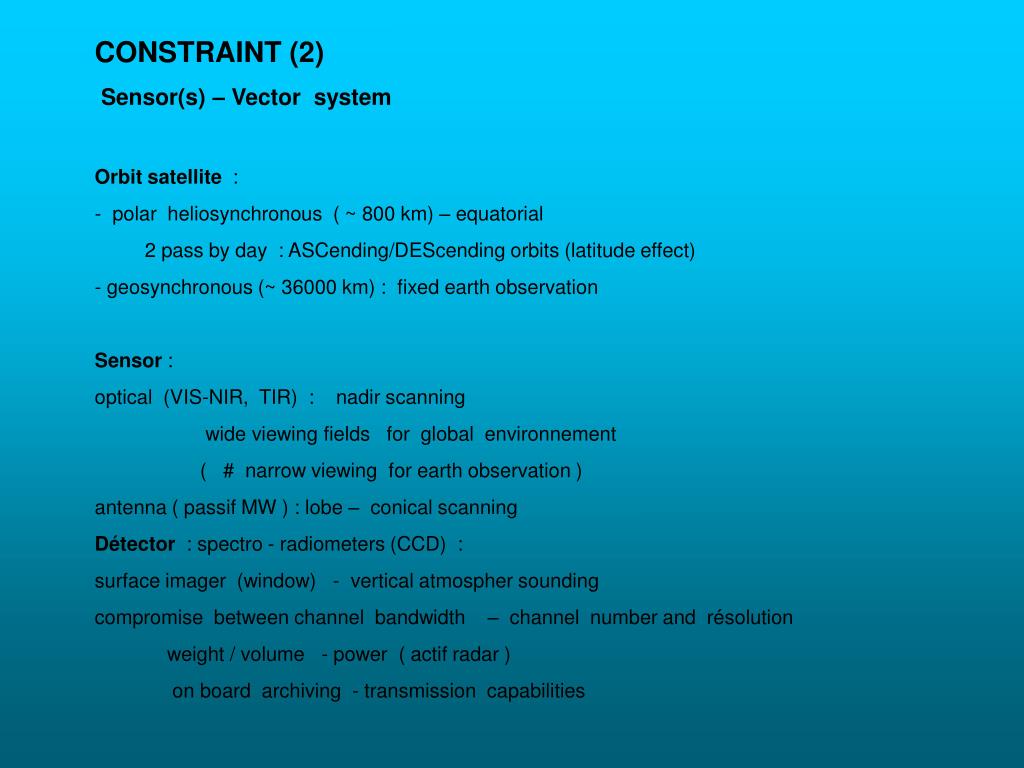 CONSTRAINT (2)
Sensor(s) – Vector system

Orbit satellite :
- polar heliosynchronous ( ~ 800 km) – equatorial
2 pass by day : ASCending/DEScending orbits (latitude effect)
- geosynchronous (~ 36000 km) : fixed earth observation

Sensor :
optical (VIS-NIR, TIR) : nadir scanning
wide viewing fields for global environnement
( # narrow viewing for earth observation )
antenna ( passif MW ) : lobe – conical scanning
Détector : spectro - radiometers (CCD) :
surface imager (window) - vertical atmospher sounding
compromise between channel bandwidth – channel number and résolution
weight / volume - power ( actif radar )
on board archiving - transmission capabilities